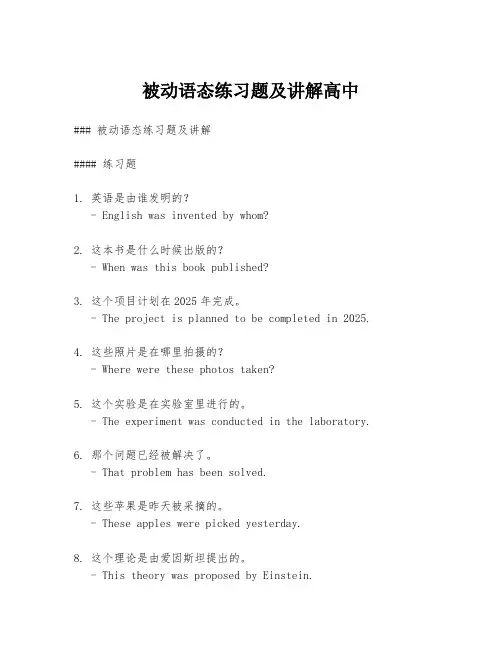 被动语态练习题及讲解高中

### 被动语态练习题及讲解

#### 练习题

1. 英语是由谁发明的？
 - English was invented by whom?

2. 这本书是什么时候出版的？
 - When was this book published?

3. 这个项目计划在 2025 年完成。
 - The project is planned to be completed in 2025.

4. 这些照片是在哪里拍摄的？
 - Where were these photos taken?

5. 这个实验是在实验室里进行的。
 - The experiment was conducted in the laboratory.

6. 那个问题已经被解决了。
 - That problem has been solved.

7. 这些苹果是昨天被采摘的。
 - These apples were picked yesterday.

8. 这个理论是由爱因斯坦提出的。
 - This theory was proposed by Einstein.